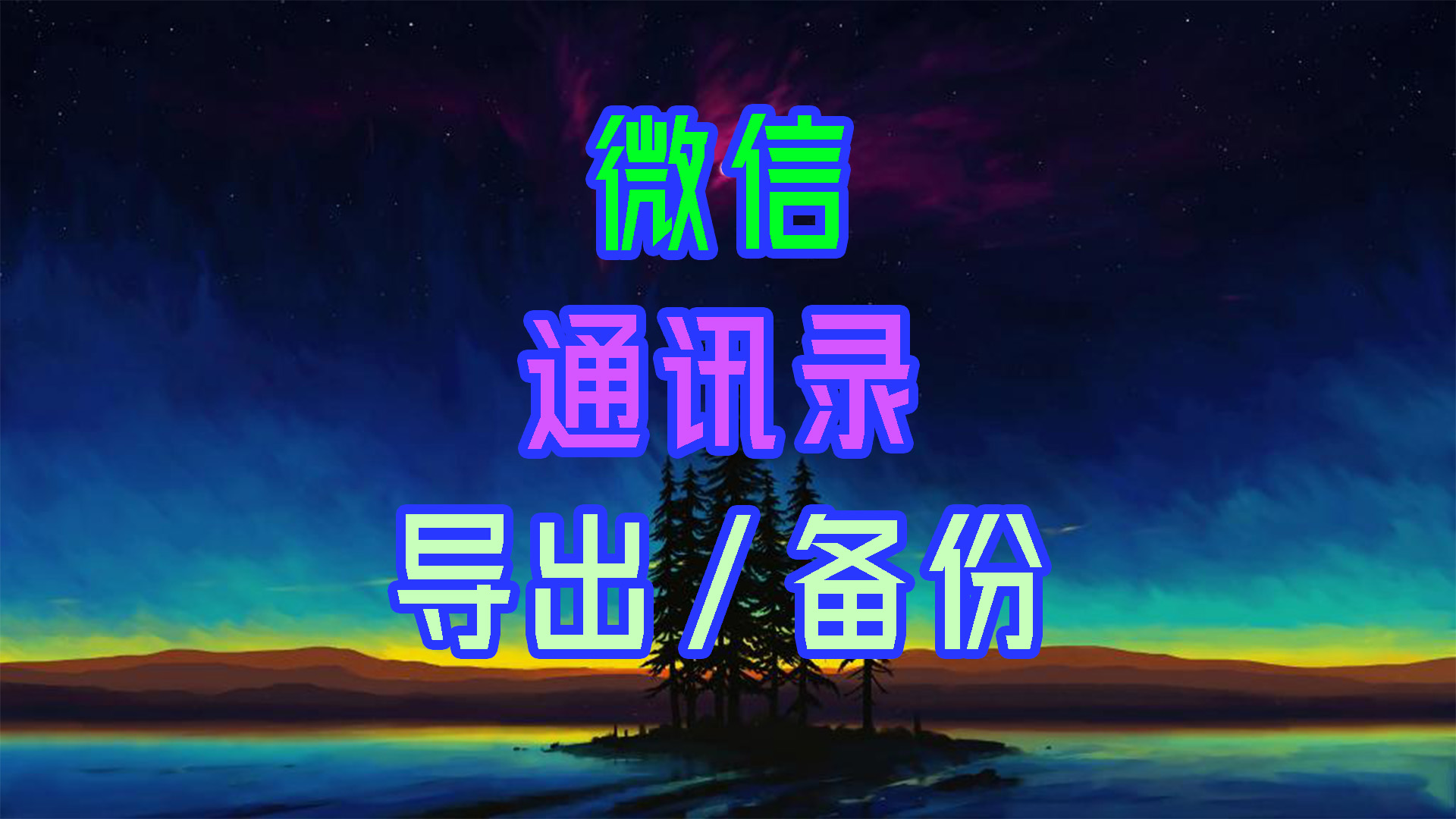 微信

通讯录

导出/备份